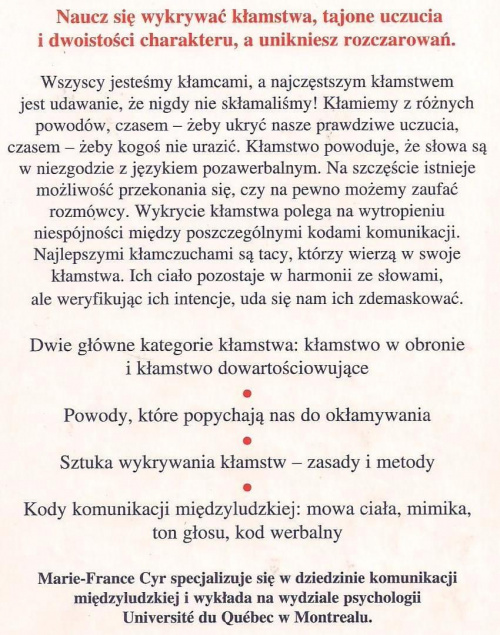 Naucz się wykrywać kłamstwa, tajone uczucia i dwoistości charakteru, a unikniesz rozczarowań.

Wszyscy jesteśmy kłamcami, a najczęstszym kłamstwem jest udawanie, że nigdy nie skłamaliśmy! Kłamiemy z różnych powodów, czasem – żeby ukryć nasze prawdziwe uczucia, czasem – żeby kogoś nie urazić. Kłamstwo powoduje, że słowa są w niezgodzie z językiem pozawerbalnym. Na szczęście istnieje możliwość przekonania się, czy na pewno możemy zaufać rozmówcy. Wykrycie kłamstwa polega na wytropieniu niespójności między poszczególnymi kodami komunikacji. Najlepszymi kłamczuchami są tacy, którzy wierzą w swoje kłamstwa. Ich ciało pozostaje w harmonii ze słowami, ale weryfikując ich intencje, uda się nam ich zdemaskować.

Dwie główne kategorie kłamstwa: kłamstwo w obronie i kłamstwo dowartościowujące

Powody, które popychają nas do okłamywania

Sztuka wykrywania kłamstw – zasady i metody

Kody komunikacji międzyludzkiej: mowa ciała, mimika, ton głosu, kod werbalny

Marie-France Cyr specjalizuje się w dziedzinie komunikacji międzyludzkiej i wykłada na wydziale psychologii Université du Québec w Montrealu.